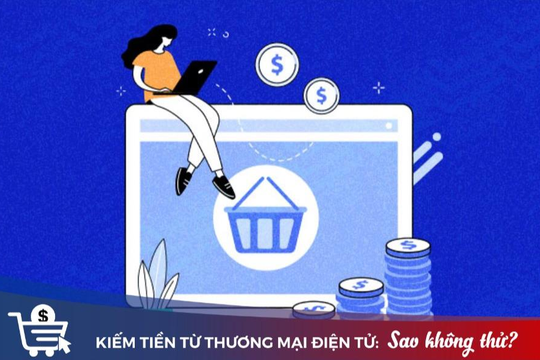 $

$

$

$

$

$

KIẾM TIỀN TỪ THƯƠNG MẠI ĐIỆN TỬ: Sao không thử?